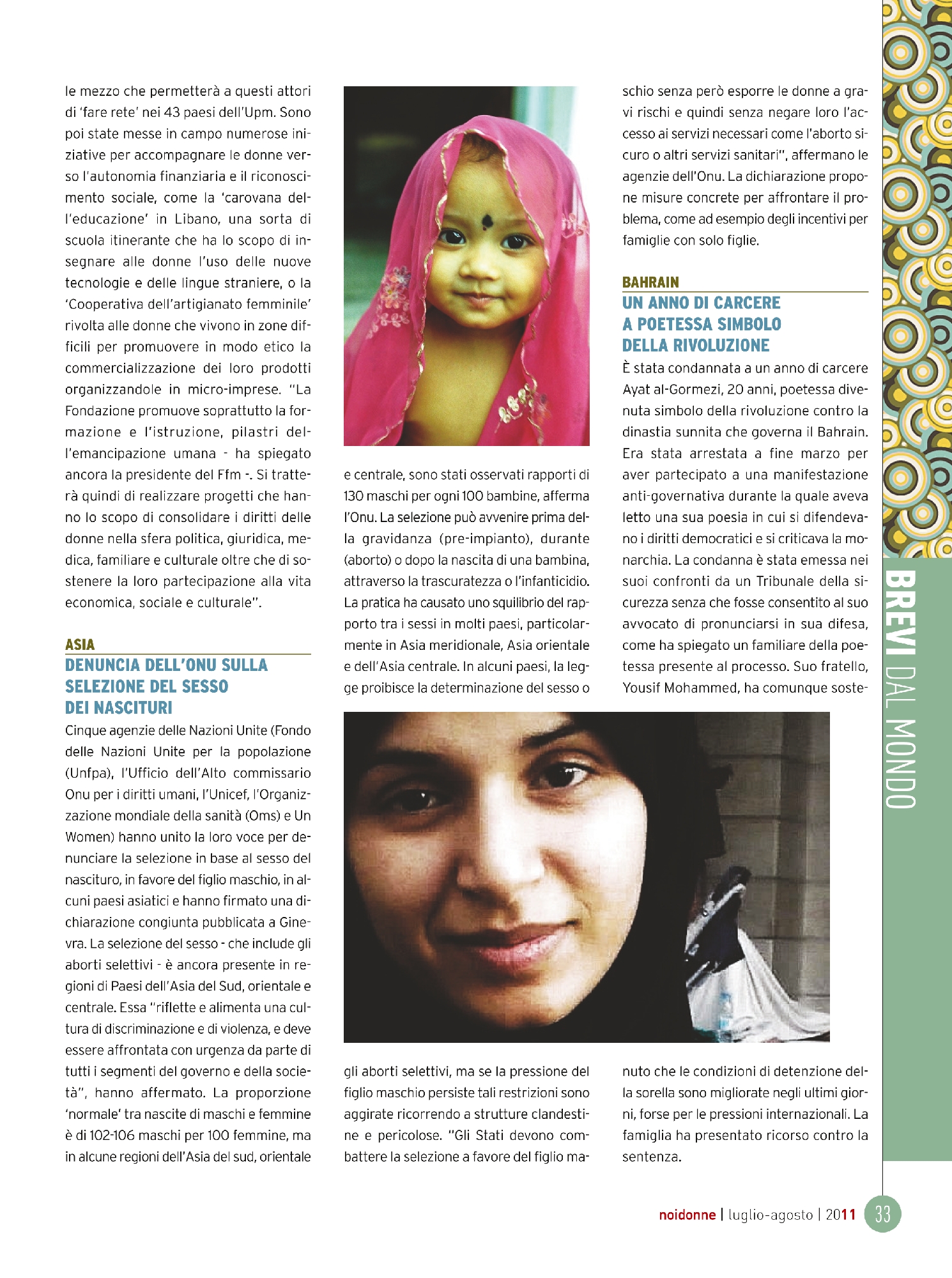 le mezzo che permetterà a questi attori di 'fare rete' nei 43 paesi dell'Upm. Sono poi state messe in campo numerose iniziative per accompagnare le donne verso l'autonomia finanziaria e il riconoscimento sociale, come la 'carovana dell'educazione' in Libano, una sorta di scuola itinerante che ha lo scopo di insegnare alle donne l'uso delle nuove tecnologie e delle lingue straniere, o la 'Cooperativa dell'artigianato femminile' rivolta alle donne che vivono in zone difficili per promuovere in modo etico la commercializzazione dei loro prodotti organizzandole in micro-imprese. "La Fondazione promuove soprattutto la formazione e l'istruzione, pilastri dell'emancipazione umana - ha spiegato ancora la presidente del Ffm -. Si tratterà quindi di realizzare progetti che hanno lo scopo di consolidare i diritti delle donne nella sfera politica, giuridica, medica, familiare e culturale oltre che di sostenere la loro partecipazione alla vita economica, sociale e culturale".

ASIA
DENUNCIA DELL'ONU SULLA SELEZIONE DEL SESSO DEI NASCITURI

Cinque agenzie delle Nazioni Unite (Fondo delle Nazioni Unite per la popolazione (Unfpa), l'Ufficio dell'Alto commissario Onu per i diritti umani, l'Unicef, l'Organizzazione mondiale della sanità (Oms) e Un Women) hanno unito la loro voce per denunciare la selezione in base al sesso del nascituro, in favore del figlio maschio, in alcuni paesi asiatici e hanno firmato una dichiarazione congiunta pubblicata a Ginevra. La selezione del sesso - che include gli aborti selettivi - è ancora presente in regioni di Paesi dell'Asia del Sud, orientale e centrale. Essa "riflette e alimenta una cultura di discriminazione e di violenza, e deve essere affrontata con urgenza da parte di tutti i segmenti del governo e della società", hanno affermato. La proporzione 'normale' tra nascite di maschi e femmine è di 102-106 maschi per 100 femmine, ma in alcune regioni dell'Asia del sud, orientale e centrale, sono stati osservati rapporti di 130 maschi per ogni 100 bambine, afferma l'Onu. La selezione può avvenire prima della gravidanza (pre-impianto), durante (aborto) o dopo la nascita di una bambina, attraverso la trascuratezza o l'infanticidio. La pratica ha causato uno squilibrio del rapporto tra i sessi in molti paesi, particolarmente in Asia meridionale, Asia orientale e dell'Asia centrale. In alcuni paesi, la legge proibisce la determinazione del sesso o gli aborti selettivi, ma se la pressione del figlio maschio persiste tali restrizioni sono aggirate ricorrendo a strutture clandestine e pericolose. "Gli Stati devono combattere la selezione a favore del figlio maschio senza però esporre le donne a gravi rischi e quindi senza negare loro l'accesso ai servizi necessari come l'aborto sicuro o altri servizi sanitari", affermano le agenzie dell'Onu. La dichiarazione propone misure concrete per affrontare il problema, come ad esempio degli incentivi per famiglie con solo figlie.

BAHRAIN
UN ANNO DI CARCERE A POETESSA SIMBOLO DELLA RIVOLUZIONE

È stata condannata a un anno di carcere Ayat al-Gormezi, 20 anni, poetessa divenuta simbolo della rivoluzione contro la dinastia sunnita che governa il Bahrain. Era stata arrestata a fine marzo per aver partecipato a una manifestazione anti-governativa durante la quale aveva letto una sua poesia in cui si difendevano i diritti democratici e si criticava la monarchia. La condanna è stata emessa nei suoi confronti da un Tribunale della sicurezza senza che fosse consentito al suo avvocato di pronunciarsi in sua difesa, come ha spiegato un familiare della poetessa presente al processo. Suo fratello, Yousif Mohammed, ha comunque sostenuto che le condizioni di detenzione della sorella sono migliorate negli ultimi giorni, forse per le pressioni internazionali. La famiglia ha presentato ricorso contro la sentenza.

BREVI DAL MONDO

noidonne | luglio-agosto | 2011 33